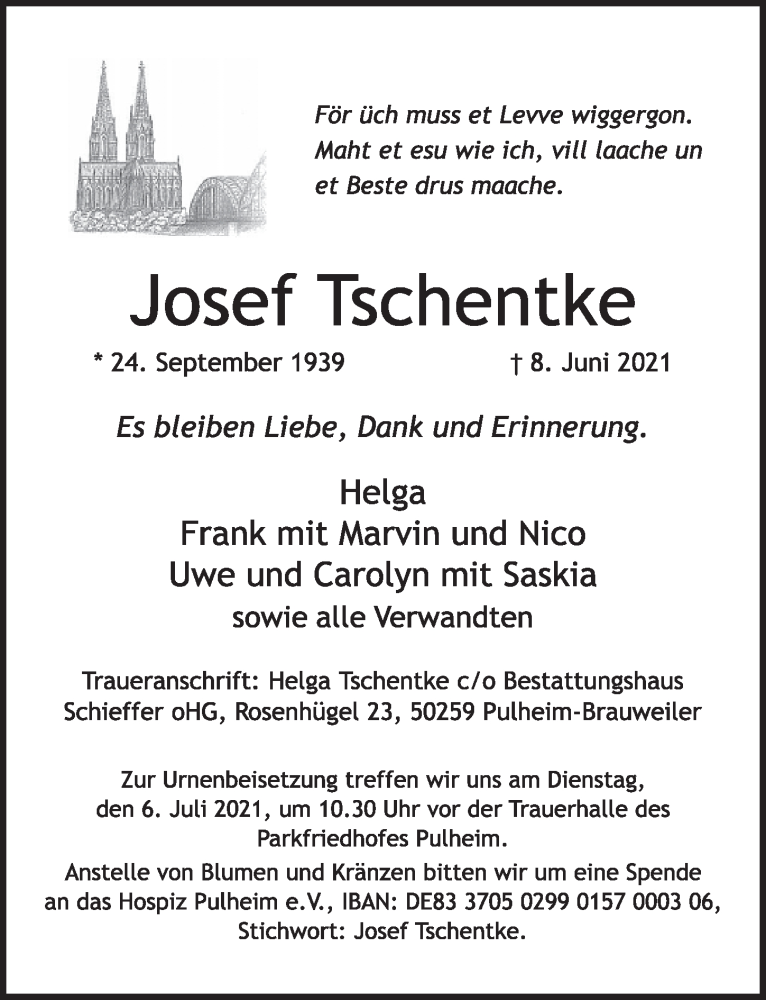 För üch muss et Levve wiggergon.
Maht et esu wie ich, vill laache un
et Beste drus maache.

Josef Tschentke

* 24. September 1939 † 8. Juni 2021

Es bleiben Liebe, Dank und Erinnerung.

Helga
Frank mit Marvin und Nico
Uwe und Carolyn mit Saskia
sowie alle Verwandten

Traueranschrift: Helga Tschentke c/o Bestattungshaus Schieffer oHG, Rosenhügel 23, 50259 Pulheim-Brauweiler

Zur Urnenbeisetzung treffen wir uns am Dienstag, den 6. Juli 2021, um 10.30 Uhr vor der Trauerhalle des Parkfriedhofes Pulheim.
Anstelle von Blumen und Kränzen bitten wir um eine Spende an das Hospiz Pulheim e.V., IBAN: DE83 3705 0299 0157 0003 06, Stichwort: Josef Tschentke.